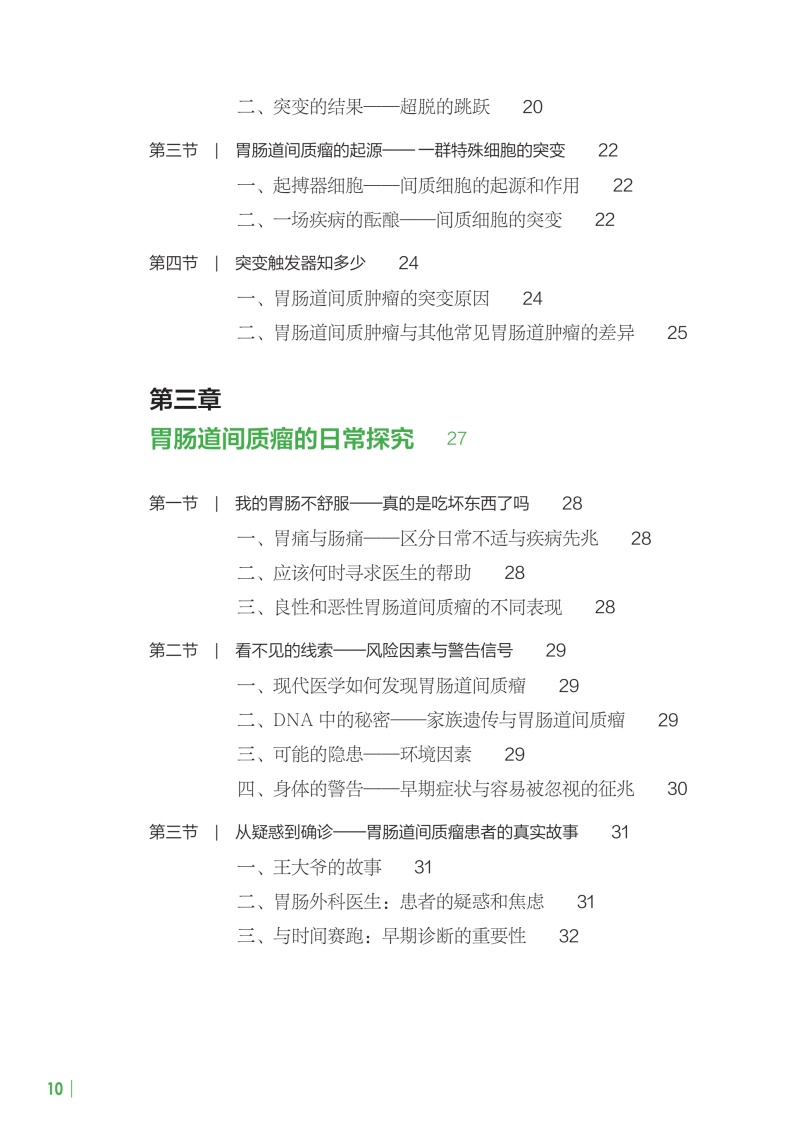 二、突变的结果——超脱的跳跃　20

第三节 ｜ 胃肠道间质瘤的起源——一群特殊细胞的突变　22

一、起搏器细胞——间质细胞的起源和作用　22

二、一场疾病的酝酿——间质细胞的突变　22

第四节 ｜ 突变触发器知多少　24

一、胃肠道间质肿瘤的突变原因　24

二、胃肠道间质肿瘤与其他常见胃肠道肿瘤的差异　25

第三章

胃肠道间质瘤的日常探究　27

第一节 ｜ 我的胃肠不舒服——真的是吃坏东西了吗　28

一、胃痛与肠痛——区分日常不适与疾病先兆　28

二、应该何时寻求医生的帮助　28

三、良性和恶性胃肠道间质瘤的不同表现　28

第二节 ｜ 看不见的线索——风险因素与警告信号　29

一、现代医学如何发现胃肠道间质瘤　29

二、DNA 中的秘密——家族遗传与胃肠道间质瘤　29

三、可能的隐患——环境因素　29

四、身体的警告——早期症状与容易被忽视的征兆　30

第三节 ｜ 从疑惑到确诊——胃肠道间质瘤患者的真实故事　31

一、王大爷的故事　31

二、胃肠外科医生：患者的疑惑和焦虑　31

三、与时间赛跑：早期诊断的重要性　32

10 ｜